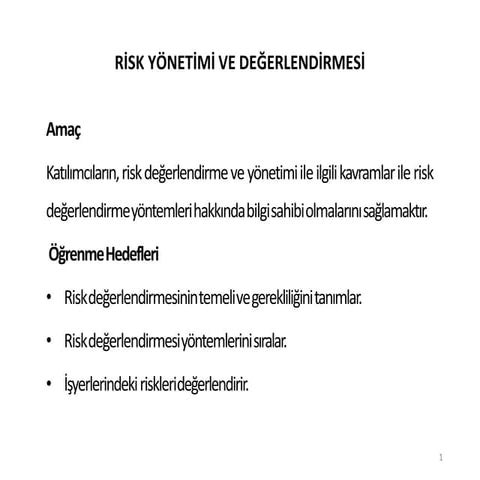 RİSK YÖNETİMİ VE DEĞERLENDİRMESİ

Amaç

Katılımcıların, risk değerlendirme ve yönetimi ile ilgili kavramlar ile risk değerlendirme yöntemleri hakkında bilgi sahibi olmalarını sağlamaktır.

Öğrenme Hedefleri

• Risk değerlendirmesinin temeli ve gerekliliğini tanımlar.

• Risk değerlendirmesi yöntemlerini sıralar.

• İşyerlerindeki riskleri değerlendirir.

1